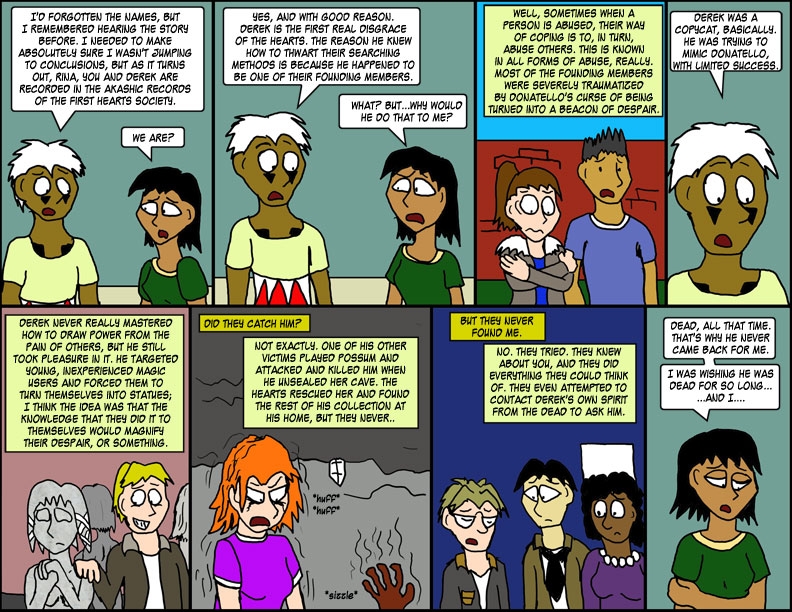 I'D FORGOTTEN THE NAMES, BUT I REMEMBERED HEARING THE STORY BEFORE. I NEEDED TO MAKE ABSOLUTELY SURE I WASN'T JUMPING TO CONCLUSIONS, BUT AS IT TURNS OUT, RINA, YOU AND DEREK ARE RECORDED IN THE AKASHIC RECORDS OF THE FIRST HEARTS SOCIETY.

WE ARE?

YES, AND WITH GOOD REASON. DEREK IS THE FIRST REAL DISGRACE OF THE HEARTS. THE REASON HE KNEW HOW TO THWART THEIR SEARCHING METHODS IS BECAUSE HE HAPPENED TO BE ONE OF THEIR FOUNDING MEMBERS.

WHAT? BUT...WHY WOULD HE DO THAT TO ME?

WELL, SOMETIMES WHEN A PERSON IS ABUSED, THEIR WAY OF COPING IS TO, IN TURN, ABUSE OTHERS. THIS IS KNOWN IN ALL FORMS OF ABUSE, REALLY. MOST OF THE FOUNDING MEMBERS WERE SEVERELY TRAUMATIZED BY DONATELLO'S CURSE OF BEING TURNED INTO A BEACON OF DESPAIR.

DEREK WAS A COPYCAT, BASICALLY. HE WAS TRYING TO MIMIC DONATELLO, WITH LIMITED SUCCESS.

DEREK NEVER REALLY MASTERED HOW TO DRAW POWER FROM THE PAIN OF OTHERS, BUT HE STILL TOOK PLEASURE IN IT. HE TARGETED YOUNG, INEXPERIENCED MAGIC USERS AND FORCED THEM TO TURN THEMSELVES INTO STATUES; I THINK THE IDEA WAS THAT THE KNOWLEDGE THAT THEY DID IT TO THEMSELVES WOULD MAGNIFY THEIR DESPAIR, OR SOMETHING.

DID THEY CATCH HIM?

NOT EXACTLY. ONE OF HIS OTHER VICTIMS PLAYED POSSUM AND ATTACKED AND KILLED HIM WHEN HE UNSEALED HER CAVE. THE HEARTS RESCUED HER AND FOUND THE REST OF HIS COLLECTION AT HIS HOME, BUT THEY NEVER..

*huff*
*huff*

*sizzle*

BUT THEY NEVER FOUND ME.

NO. THEY TRIED. THEY KNEW ABOUT YOU, AND THEY DID EVERYTHING THEY COULD THINK OF. THEY EVEN ATTEMPTED TO CONTACT DEREK'S OWN SPIRIT FROM THE DEAD TO ASK HIM.

DEAD, ALL THAT TIME. THAT'S WHY HE NEVER CAME BACK FOR ME.

I WAS WISHING HE WAS DEAD FOR SO LONG... ...AND I....